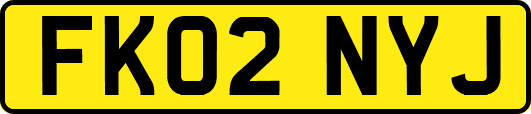 FK02 NYJ